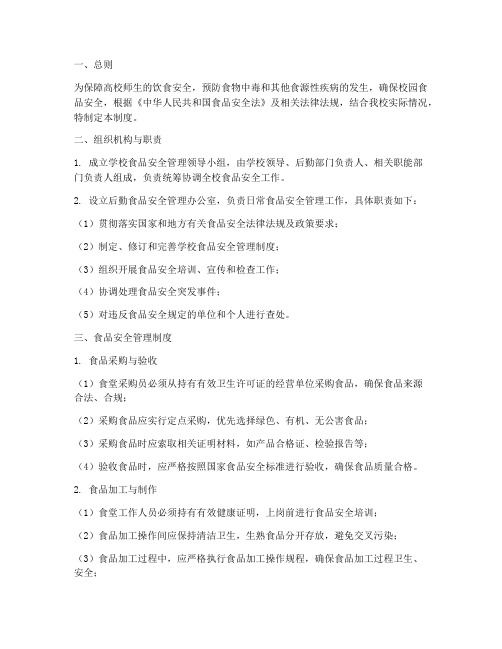 一、总则

为保障高校师生的饮食安全，预防食物中毒和其他食源性疾病的发生，确保校园食品安全，根据《中华人民共和国食品安全法》及相关法律法规，结合我校实际情况，特制定本制度。

二、组织机构与职责

1. 成立学校食品安全管理领导小组，由学校领导、后勤部门负责人、相关职能部门负责人组成，负责统筹协调全校食品安全工作。

2. 设立后勤食品安全管理办公室，负责日常食品安全管理工作，具体职责如下：

（1）贯彻落实国家和地方有关食品安全法律法规及政策要求；

（2）制定、修订和完善学校食品安全管理制度；

（3）组织开展食品安全培训、宣传和检查工作；

（4）协调处理食品安全突发事件；

（5）对违反食品安全规定的单位和个人进行查处。

三、食品安全管理制度

1. 食品采购与验收

（1）食堂采购员必须从持有有效卫生许可证的经营单位采购食品，确保食品来源合法、合规；

（2）采购食品应实行定点采购，优先选择绿色、有机、无公害食品；

（3）采购食品时应索取相关证明材料，如产品合格证、检验报告等；

（4）验收食品时，应严格按照国家食品安全标准进行验收，确保食品质量合格。

2. 食品加工与制作

（1）食堂工作人员必须持有有效健康证明，上岗前进行食品安全培训；

（2）食品加工操作间应保持清洁卫生，生熟食品分开存放，避免交叉污染；

（3）食品加工过程中，应严格执行食品加工操作规程，确保食品加工过程卫生、安全；